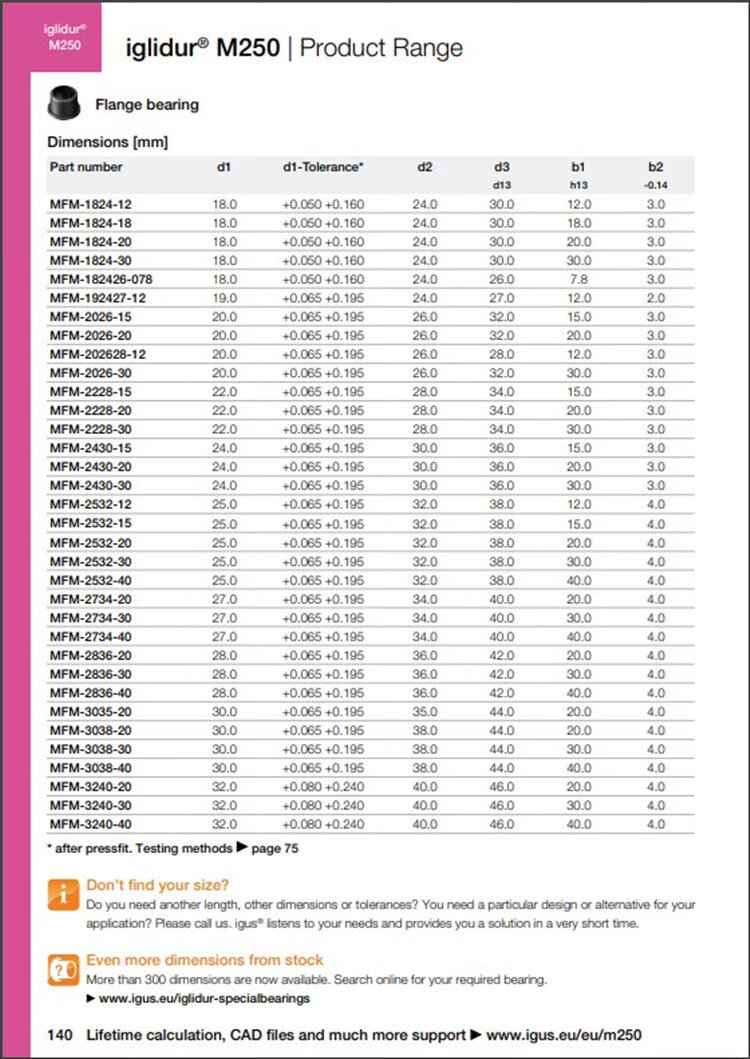 iglidur® M250

iglidur® M250 | Product Range

Flange bearing

Dimensions [mm]

| Part number | d1 | d1-Tolerance* | d2 | d3 d13 | b1 h13 | b2 -0.14 |
|---|---|---|---|---|---|---|
| MFM-1824-12 | 18.0 | +0.050 +0.160 | 24.0 | 30.0 | 12.0 | 3.0 |
| MFM-1824-18 | 18.0 | +0.050 +0.160 | 24.0 | 30.0 | 18.0 | 3.0 |
| MFM-1824-20 | 18.0 | +0.050 +0.160 | 24.0 | 30.0 | 20.0 | 3.0 |
| MFM-1824-30 | 18.0 | +0.050 +0.160 | 24.0 | 30.0 | 30.0 | 3.0 |
| MFM-182426-078 | 18.0 | +0.050 +0.160 | 24.0 | 26.0 | 7.8 | 3.0 |
| MFM-192427-12 | 19.0 | +0.065 +0.195 | 24.0 | 27.0 | 12.0 | 2.0 |
| MFM-2026-15 | 20.0 | +0.065 +0.195 | 26.0 | 32.0 | 15.0 | 3.0 |
| MFM-2026-20 | 20.0 | +0.065 +0.195 | 26.0 | 32.0 | 20.0 | 3.0 |
| MFM-202628-12 | 20.0 | +0.065 +0.195 | 26.0 | 28.0 | 12.0 | 3.0 |
| MFM-2026-30 | 20.0 | +0.065 +0.195 | 26.0 | 32.0 | 30.0 | 3.0 |
| MFM-2228-15 | 22.0 | +0.065 +0.195 | 28.0 | 34.0 | 15.0 | 3.0 |
| MFM-2228-20 | 22.0 | +0.065 +0.195 | 28.0 | 34.0 | 20.0 | 3.0 |
| MFM-2228-30 | 22.0 | +0.065 +0.195 | 28.0 | 34.0 | 30.0 | 3.0 |
| MFM-2430-15 | 24.0 | +0.065 +0.195 | 30.0 | 36.0 | 15.0 | 3.0 |
| MFM-2430-20 | 24.0 | +0.065 +0.195 | 30.0 | 36.0 | 20.0 | 3.0 |
| MFM-2430-30 | 24.0 | +0.065 +0.195 | 30.0 | 36.0 | 30.0 | 3.0 |
| MFM-2532-12 | 25.0 | +0.065 +0.195 | 32.0 | 38.0 | 12.0 | 4.0 |
| MFM-2532-15 | 25.0 | +0.065 +0.195 | 32.0 | 38.0 | 15.0 | 4.0 |
| MFM-2532-20 | 25.0 | +0.065 +0.195 | 32.0 | 38.0 | 20.0 | 4.0 |
| MFM-2532-30 | 25.0 | +0.065 +0.195 | 32.0 | 38.0 | 30.0 | 4.0 |
| MFM-2532-40 | 25.0 | +0.065 +0.195 | 32.0 | 38.0 | 40.0 | 4.0 |
| MFM-2734-20 | 27.0 | +0.065 +0.195 | 34.0 | 40.0 | 20.0 | 4.0 |
| MFM-2734-30 | 27.0 | +0.065 +0.195 | 34.0 | 40.0 | 30.0 | 4.0 |
| MFM-2734-40 | 27.0 | +0.065 +0.195 | 34.0 | 40.0 | 40.0 | 4.0 |
| MFM-2836-20 | 28.0 | +0.065 +0.195 | 36.0 | 42.0 | 20.0 | 4.0 |
| MFM-2836-30 | 28.0 | +0.065 +0.195 | 36.0 | 42.0 | 30.0 | 4.0 |
| MFM-2836-40 | 28.0 | +0.065 +0.195 | 36.0 | 42.0 | 40.0 | 4.0 |
| MFM-3035-20 | 30.0 | +0.065 +0.195 | 35.0 | 44.0 | 20.0 | 4.0 |
| MFM-3038-20 | 30.0 | +0.065 +0.195 | 38.0 | 44.0 | 20.0 | 4.0 |
| MFM-3038-30 | 30.0 | +0.065 +0.195 | 38.0 | 44.0 | 30.0 | 4.0 |
| MFM-3038-40 | 30.0 | +0.065 +0.195 | 38.0 | 44.0 | 40.0 | 4.0 |
| MFM-3240-20 | 32.0 | +0.080 +0.240 | 40.0 | 46.0 | 20.0 | 4.0 |
| MFM-3240-30 | 32.0 | +0.080 +0.240 | 40.0 | 46.0 | 30.0 | 4.0 |
| MFM-3240-40 | 32.0 | +0.080 +0.240 | 40.0 | 46.0 | 40.0 | 4.0 |

* after pressfit. Testing methods ▶ page 75

Don't find your size?
Do you need another length, other dimensions or tolerances? You need a particular design or alternative for your application? Please call us. igus® listens to your needs and provides you a solution in a very short time.

Even more dimensions from stock
More than 300 dimensions are now available. Search online for your required bearing.
▶ www.igus.eu/iglidur-specialbearings

140 Lifetime calculation, CAD files and much more support ▶ www.igus.eu/eu/m250